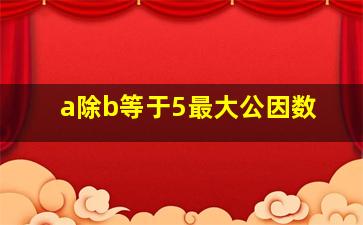 a除b等于5最大公因数